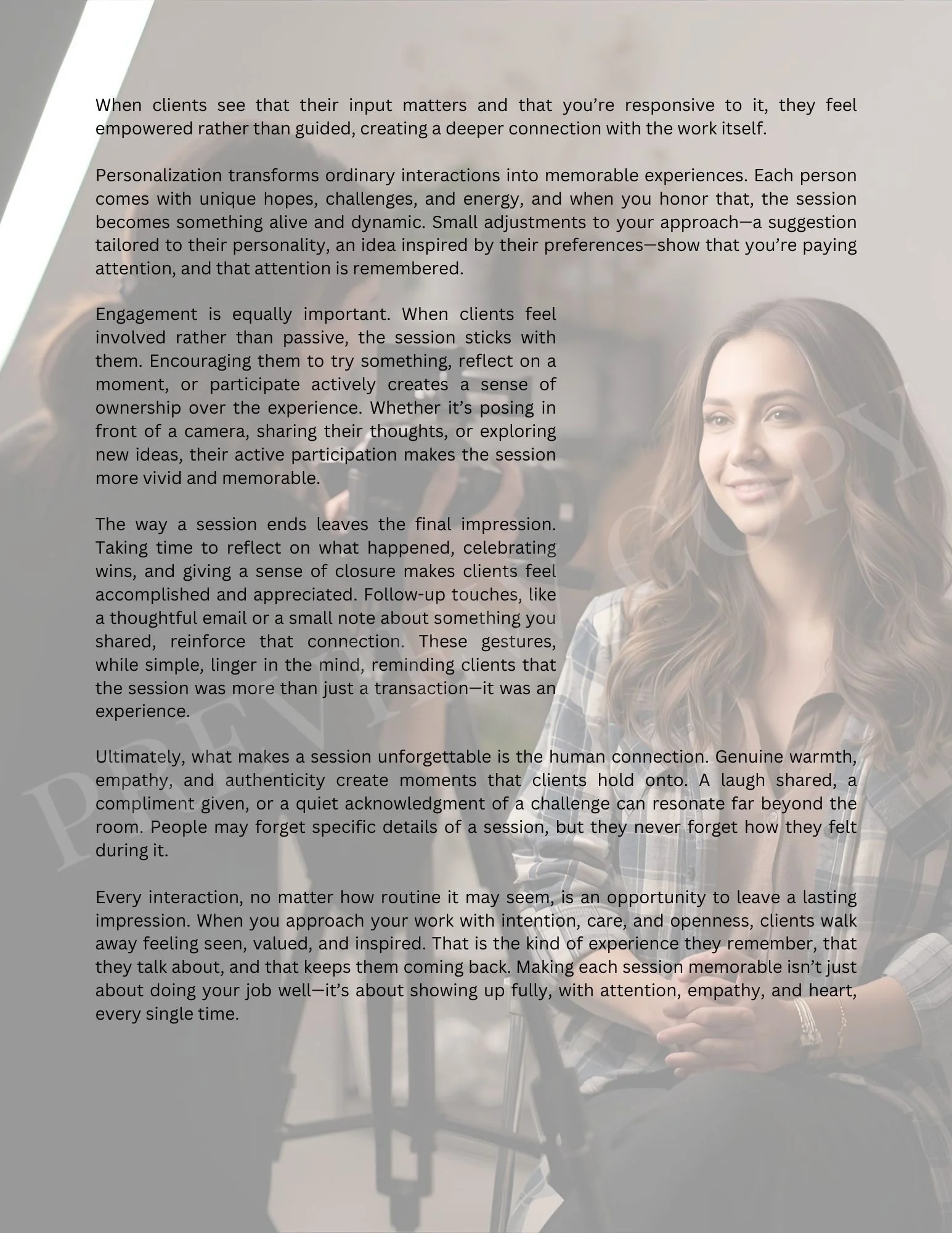 When clients see that their input matters and that you're responsive to it, they feel empowered rather than guided, creating a deeper connection with the work itself.

Personalization transforms ordinary interactions into memorable experiences. Each person comes with unique hopes, challenges, and energy, and when you honor that, the session becomes something alive and dynamic. Small adjustments to your approach—a suggestion tailored to their personality, an idea inspired by their preferences—show that you're paying attention, and that attention is remembered.

Engagement is equally important. When clients feel involved rather than passive, the session sticks with them. Encouraging them to try something, reflect on a moment, or participate actively creates a sense of ownership over the experience. Whether it's posing in front of a camera, sharing their thoughts, or exploring new ideas, their active participation makes the session more vivid and memorable.

The way a session ends leaves the final impression. Taking time to reflect on what happened, celebrating wins, and giving a sense of closure makes clients feel accomplished and appreciated. Follow-up touches, like a thoughtful email or a small note about something you shared, reinforce that connection. These gestures, while simple, linger in the mind, reminding clients that the session was more than just a transaction—it was an experience.

Ultimately, what makes a session unforgettable is the human connection. Genuine warmth, empathy, and authenticity create moments that clients hold onto. A laugh shared, a compliment given, or a quiet acknowledgment of a challenge can resonate far beyond the room. People may forget specific details of a session, but they never forget how they felt during it.

Every interaction, no matter how routine it may seem, is an opportunity to leave a lasting impression. When you approach your work with intention, care, and openness, clients walk away feeling seen, valued, and inspired. That is the kind of experience they remember, that they talk about, and that keeps them coming back. Making each session memorable isn't just about doing your job well—it's about showing up fully, with attention, empathy, and heart, every single time.

PREVIEW COPY